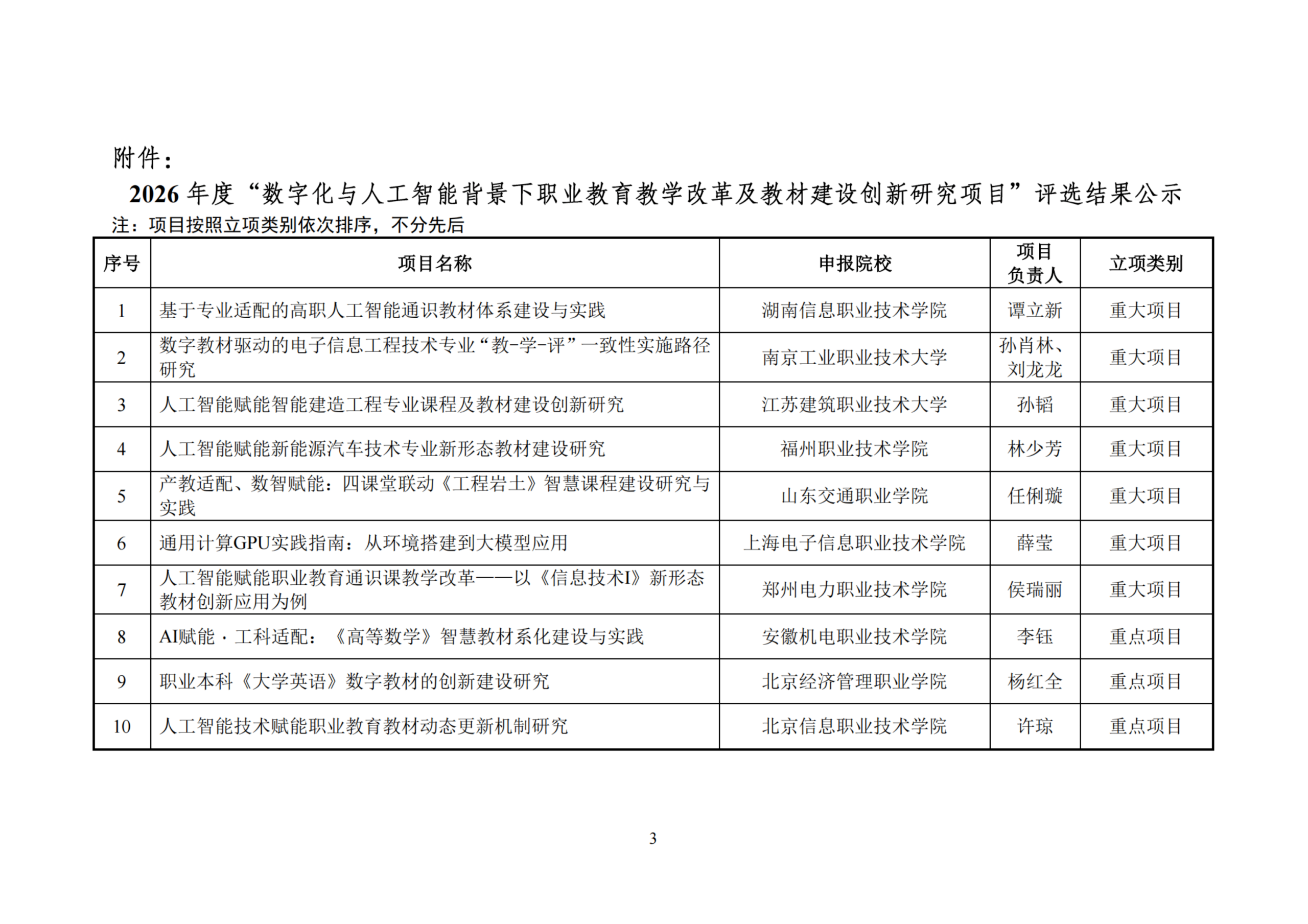 附件：

2026 年度“数字化与人工智能背景下职业教育教学改革及教材建设创新研究项目”评选结果公示

注：项目按照立项类别依次排序，不分先后

| 序号 | 项目名称 | 申报院校 | 项目负责人 | 立项类别 |
|---|---|---|---|---|
| 1 | 基于专业适配的高职人工智能通识教材体系建设与实践 | 湖南信息职业技术学院 | 谭立新 | 重大项目 |
| 2 | 数字教材驱动的电子信息工程技术专业“教-学-评”一致性实施路径研究 | 南京工业职业技术大学 | 孙肖林、刘龙龙 | 重大项目 |
| 3 | 人工智能赋能智能建造工程专业课程及教材建设创新研究 | 江苏建筑职业技术大学 | 孙韬 | 重大项目 |
| 4 | 人工智能赋能新能源汽车技术专业新形态教材建设研究 | 福州职业技术学院 | 林少芳 | 重大项目 |
| 5 | 产教适配、数智赋能：四课堂联动《工程岩土》智慧课程建设研究与实践 | 山东交通职业学院 | 任俐璇 | 重大项目 |
| 6 | 通用计算GPU实践指南：从环境搭建到大模型应用 | 上海电子信息职业技术学院 | 薛莹 | 重大项目 |
| 7 | 人工智能赋能职业教育通识课教学改革——以《信息技术I》新形态教材创新应用为例 | 郑州电力职业技术学院 | 侯瑞丽 | 重大项目 |
| 8 | AI赋能·工科适配：《高等数学》智慧教材系化建设与实践 | 安徽机电职业技术学院 | 李钰 | 重点项目 |
| 9 | 职业本科《大学英语》数字教材的创新建设研究 | 北京经济管理职业学院 | 杨红全 | 重点项目 |
| 10 | 人工智能技术赋能职业教育教材动态更新机制研究 | 北京信息职业技术学院 | 许琼 | 重点项目 |

3